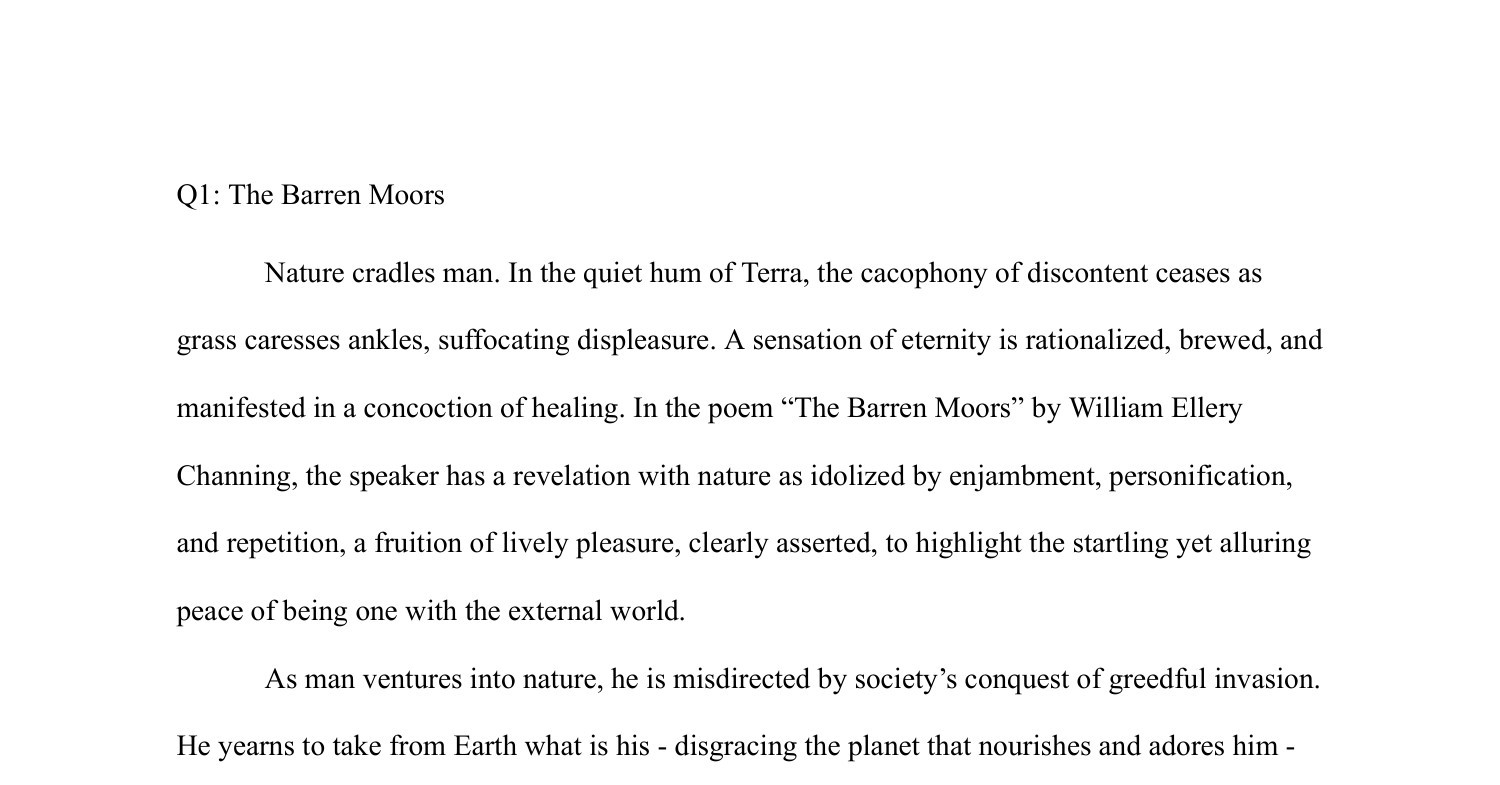 Q1: The Barren Moors

Nature cradles man. In the quiet hum of Terra, the cacophony of discontent ceases as grass caresses ankles, suffocating displeasure. A sensation of eternity is rationalized, brewed, and manifested in a concoction of healing. In the poem “The Barren Moors” by William Ellery Channing, the speaker has a revelation with nature as idolized by enjambment, personification, and repetition, a fruition of lively pleasure, clearly asserted, to highlight the startling yet alluring peace of being one with the external world.

As man ventures into nature, he is misdirected by society’s conquest of greedful invasion. He yearns to take from Earth what is his - disgracing the planet that nourishes and adores him -